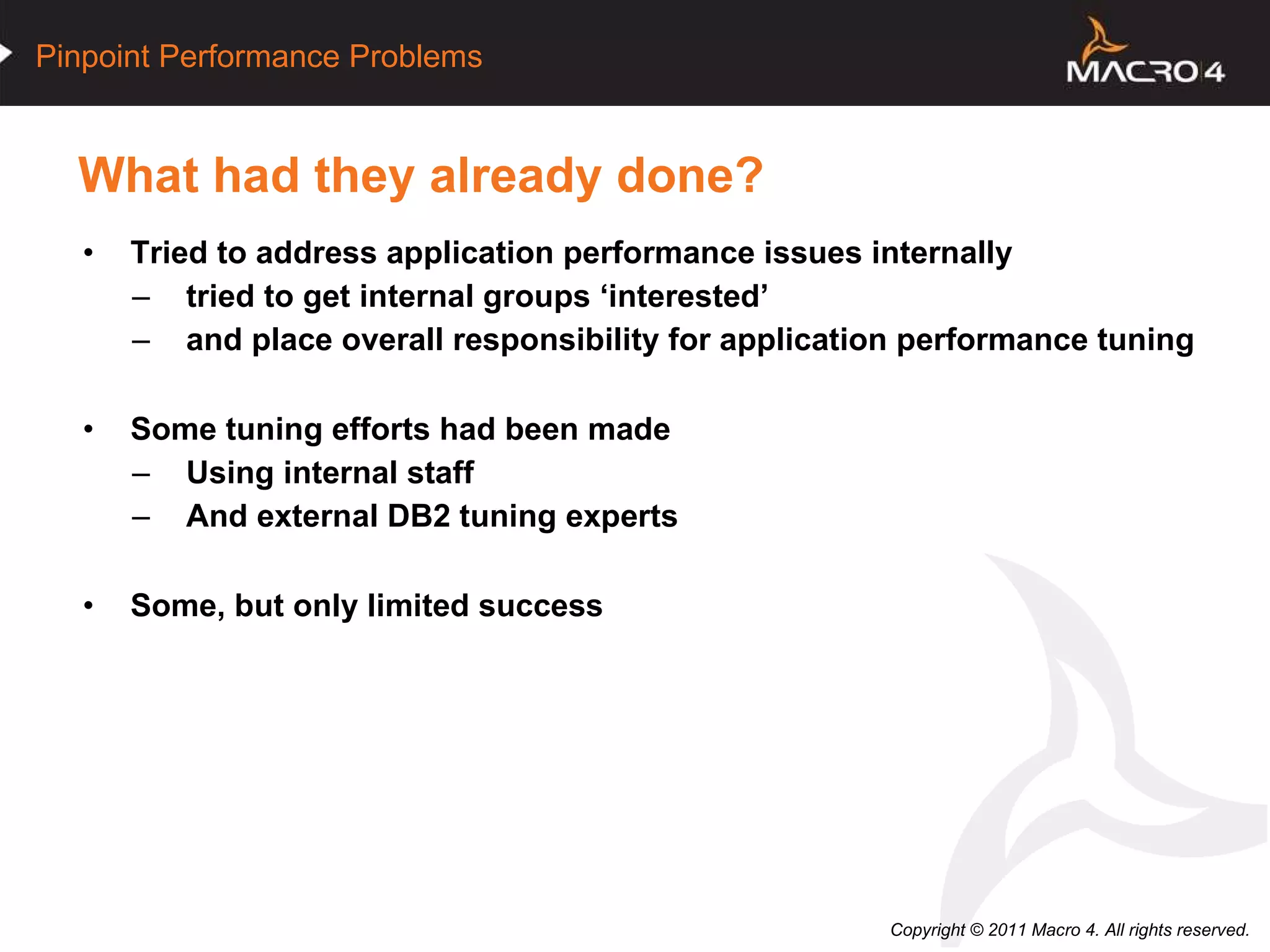 Pinpoint Performance Problems

MACRO 4

What had they already done?

• Tried to address application performance issues internally
– tried to get internal groups ‘interested’
– and place overall responsibility for application performance tuning

• Some tuning efforts had been made
– Using internal staff
– And external DB2 tuning experts

• Some, but only limited success

Copyright © 2011 Macro 4. All rights reserved.